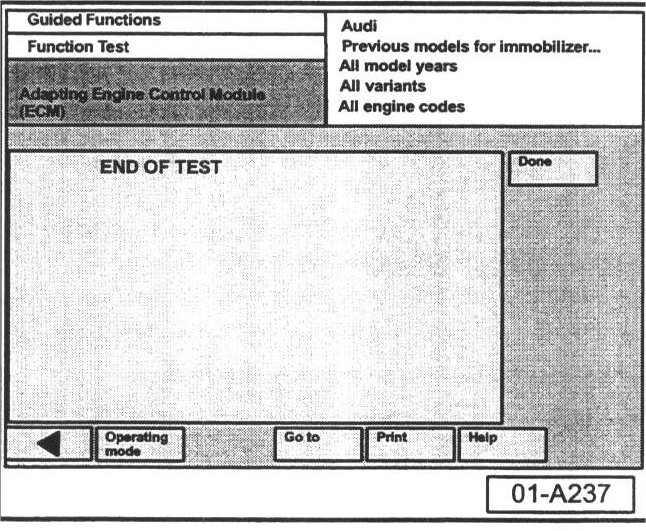 Guided Functions

Function Test

Adapting Engine Control Module (ECM)

Audi
Previous models for immobilizer...
All model years
All variants
All engine codes

END OF TEST

Done

Operating mode

Go to

Print

Help

01-A237